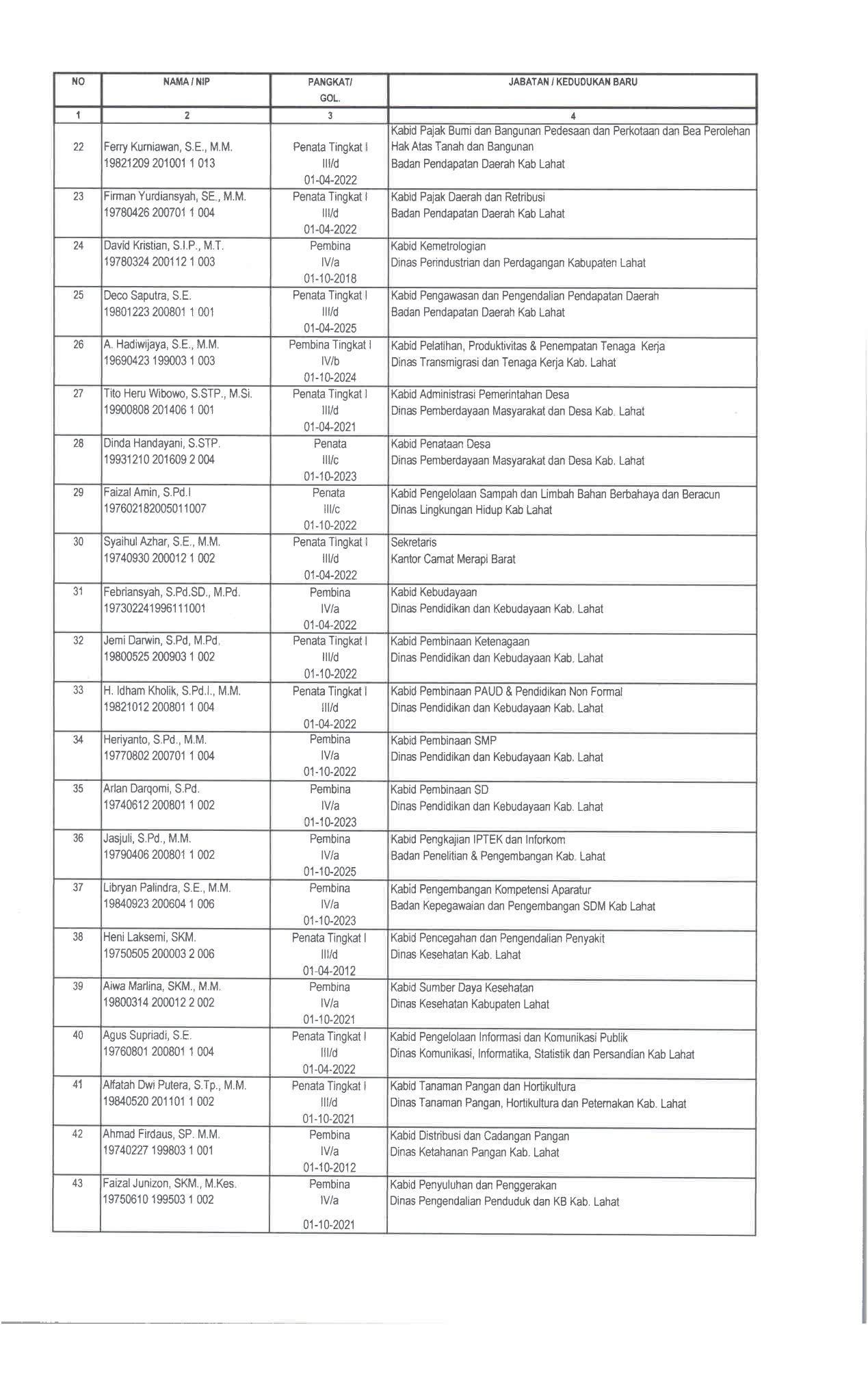 | NO | NAMA / NIP | PANGKAT/ GOL. | JABATAN / KEDUDUKAN BARU |
|---|---|---|---|
| 1 | 2 | 3 | 4 |
| 22 | Ferry Kurniawan, S.E., M.M. 19821209 201001 1 013 | Penata Tingkat I III/d 01-04-2022 | Kabid Pajak Bumi dan Bangunan Pedesaan dan Perkotaan dan Bea Perolehan Hak Atas Tanah dan Bangunan Badan Pendapatan Daerah Kab Lahat |
| 23 | Firman Yurdiansyah, SE., M.M. 19780426 200701 1 004 | Penata Tingkat I III/d 01-04-2022 | Kabid Pajak Daerah dan Retribusi Badan Pendapatan Daerah Kab Lahat |
| 24 | David Kristian, S.I.P., M.T. 19780324 200112 1 003 | Pembina IV/a 01-10-2018 | Kabid Kemetrologian Dinas Perindustrian dan Perdagangan Kabupaten Lahat |
| 25 | Deco Saputra, S.E. 19801223 200801 1 001 | Penata Tingkat I III/d 01-04-2025 | Kabid Pengawasan dan Pengendalian Pendapatan Daerah Badan Pendapatan Daerah Kab Lahat |
| 26 | A. Hadiwijaya, S.E., M.M. 19690423 199003 1 003 | Pembina Tingkat I IV/b 01-10-2024 | Kabid Pelatihan, Produktivitas & Penempatan Tenaga Kerja Dinas Transmigrasi dan Tenaga Kerja Kab. Lahat |
| 27 | Tito Heru Wibowo, S.STP., M.Si. 19900808 201406 1 001 | Penata Tingkat I III/d 01-04-2021 | Kabid Administrasi Pemerintahan Desa Dinas Pemberdayaan Masyarakat dan Desa Kab. Lahat |
| 28 | Dinda Handayani, S.STP. 19931210 201609 2 004 | Penata III/c 01-10-2023 | Kabid Penataan Desa Dinas Pemberdayaan Masyarakat dan Desa Kab. Lahat |
| 29 | Faizal Amin, S.Pd.I 197602182005011007 | Penata III/c 01-10-2022 | Kabid Pengelolaan Sampah dan Limbah Bahan Berbahaya dan Beracun Dinas Lingkungan Hidup Kab Lahat |
| 30 | Syaihul Azhar, S.E., M.M. 19740930 200012 1 002 | Penata Tingkat I III/d 01-04-2022 | Sekretaris Kantor Camat Merapi Barat |
| 31 | Febriansyah, S.Pd.SD., M.Pd. 197302241996111001 | Pembina IV/a 01-04-2022 | Kabid Kebudayaan Dinas Pendidikan dan Kebudayaan Kab. Lahat |
| 32 | Jemi Darwin, S.Pd, M.Pd. 19800525 200903 1 002 | Penata Tingkat I III/d 01-10-2022 | Kabid Pembinaan Ketenagaan Dinas Pendidikan dan Kebudayaan Kab. Lahat |
| 33 | H. Idham Kholik, S.Pd.I., M.M. 19821012 200801 1 004 | Penata Tingkat I III/d 01-04-2022 | Kabid Pembinaan PAUD & Pendidikan Non Formal Dinas Pendidikan dan Kebudayaan Kab. Lahat |
| 34 | Heriyanto, S.Pd., M.M. 19770802 200701 1 004 | Pembina IV/a 01-10-2022 | Kabid Pembinaan SMP Dinas Pendidikan dan Kebudayaan Kab. Lahat |
| 35 | Arlan Darqomi, S.Pd. 19740612 200801 1 002 | Pembina IV/a 01-10-2023 | Kabid Pembinaan SD Dinas Pendidikan dan Kebudayaan Kab. Lahat |
| 36 | Jasjuli, S.Pd., M.M. 19790406 200801 1 002 | Pembina IV/a 01-10-2025 | Kabid Pengkajian IPTEK dan Inforkom Badan Penelitian & Pengembangan Kab. Lahat |
| 37 | Libryan Palindra, S.E., M.M. 19840923 200604 1 006 | Pembina IV/a 01-10-2023 | Kabid Pengembangan Kompetensi Aparatur Badan Kepegawaian dan Pengembangan SDM Kab Lahat |
| 38 | Heni Laksemi, SKM. 19750505 200003 2 006 | Penata Tingkat I III/d 01-04-2012 | Kabid Pencegahan dan Pengendalian Penyakit Dinas Kesehatan Kab. Lahat |
| 39 | Aiwa Marlina, SKM., M.M. 19800314 200012 2 002 | Pembina IV/a 01-10-2021 | Kabid Sumber Daya Kesehatan Dinas Kesehatan Kabupaten Lahat |
| 40 | Agus Supriadi, S.E. 19760801 200801 1 004 | Penata Tingkat I III/d 01-04-2022 | Kabid Pengelolaan Informasi dan Komunikasi Publik Dinas Komunikasi, Informatika, Statistik dan Persandian Kab Lahat |
| 41 | Alfatah Dwi Putera, S.Tp., M.M. 19840520 201101 1 002 | Penata Tingkat I III/d 01-10-2021 | Kabid Tanaman Pangan dan Hortikultura Dinas Tanaman Pangan, Hortikultura dan Peternakan Kab. Lahat |
| 42 | Ahmad Firdaus, SP. M.M. 19740227 199803 1 001 | Pembina IV/a 01-10-2012 | Kabid Distribusi dan Cadangan Pangan Dinas Ketahanan Pangan Kab. Lahat |
| 43 | Faizal Junizon, SKM., M.Kes. 19750610 199503 1 002 | Pembina IV/a 01-10-2021 | Kabid Penyuluhan dan Penggerakan Dinas Pengendalian Penduduk dan KB Kab. Lahat |